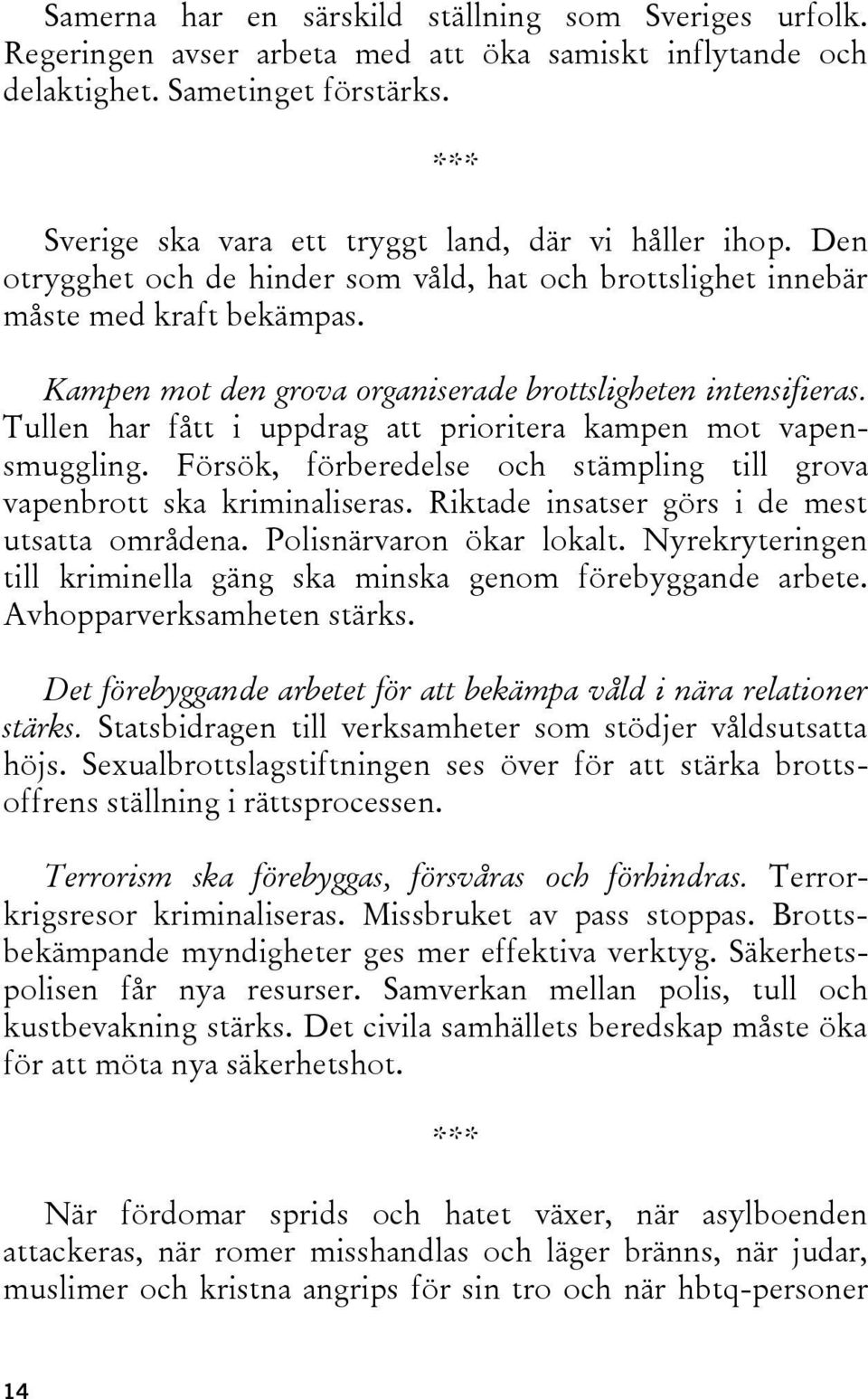 Samerna har en särskild ställning som Sveriges urfolk. Regeringen avser arbeta med att öka samiskt inflytande och delaktighet. Sametinget förstärks.

***

Sverige ska vara ett tryggt land, där vi håller ihop. Den otrygghet och de hinder som våld, hat och brottslighet innebär måste med kraft bekämpas.

Kampen mot den grova organiserade brottsligheten intensifieras. Tullen har fått i uppdrag att prioritera kampen mot vapensmuggling. Försök, förberedelse och stämpling till grova vapenbrott ska kriminaliseras. Riktade insatser görs i de mest utsatta områdena. Polisnärvaron ökar lokalt. Nyrekryteringen till kriminella gäng ska minska genom förebyggande arbete. Avhopparverksamheten stärks.

Det förebyggande arbetet för att bekämpa våld i nära relationer stärks. Statsbidragen till verksamheter som stödjer våldsutsatta höjs. Sexualbrottslagstiftningen ses över för att stärka brottsoffrens ställning i rättsprocessen.

Terrorism ska förebyggas, försvåras och förhindras. Terrorkrigsresor kriminaliseras. Missbruket av pass stoppas. Brottsbekämpande myndigheter ges mer effektiva verktyg. Säkerhetspolisen får nya resurser. Samverkan mellan polis, tull och kustbevakning stärks. Det civila samhällets beredskap måste öka för att möta nya säkerhetshot.

***

När fördomar sprids och hatet växer, när asylboenden attackeras, när romer misshandlas och läger bränns, när judar, muslimer och kristna angrips för sin tro och när hbtq-personer

14